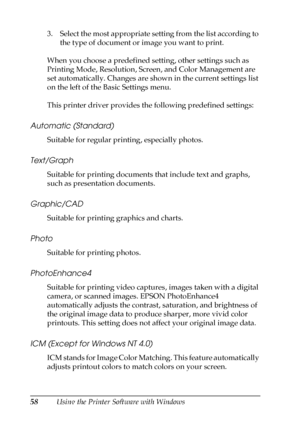 3. Select the most appropriate setting from the list according to the type of document or image you want to print.

When you choose a predefined setting, other settings such as Printing Mode, Resolution, Screen, and Color Management are set automatically. Changes are shown in the current settings list on the left of the Basic Settings menu.

This printer driver provides the following predefined settings:

Automatic (Standard)

Suitable for regular printing, especially photos.

Text/Graph

Suitable for printing documents that include text and graphs, such as presentation documents.

Graphic/CAD

Suitable for printing graphics and charts.

Photo

Suitable for printing photos.

PhotoEnhance4

Suitable for printing video captures, images taken with a digital camera, or scanned images. EPSON PhotoEnhance4 automatically adjusts the contrast, saturation, and brightness of the original image data to produce sharper, more vivid color printouts. This setting does not affect your original image data.

ICM (Except for Windows NT 4.0)

ICM stands for Image Color Matching. This feature automatically adjusts printout colors to match colors on your screen.

58 Using the Printer Software with Windows